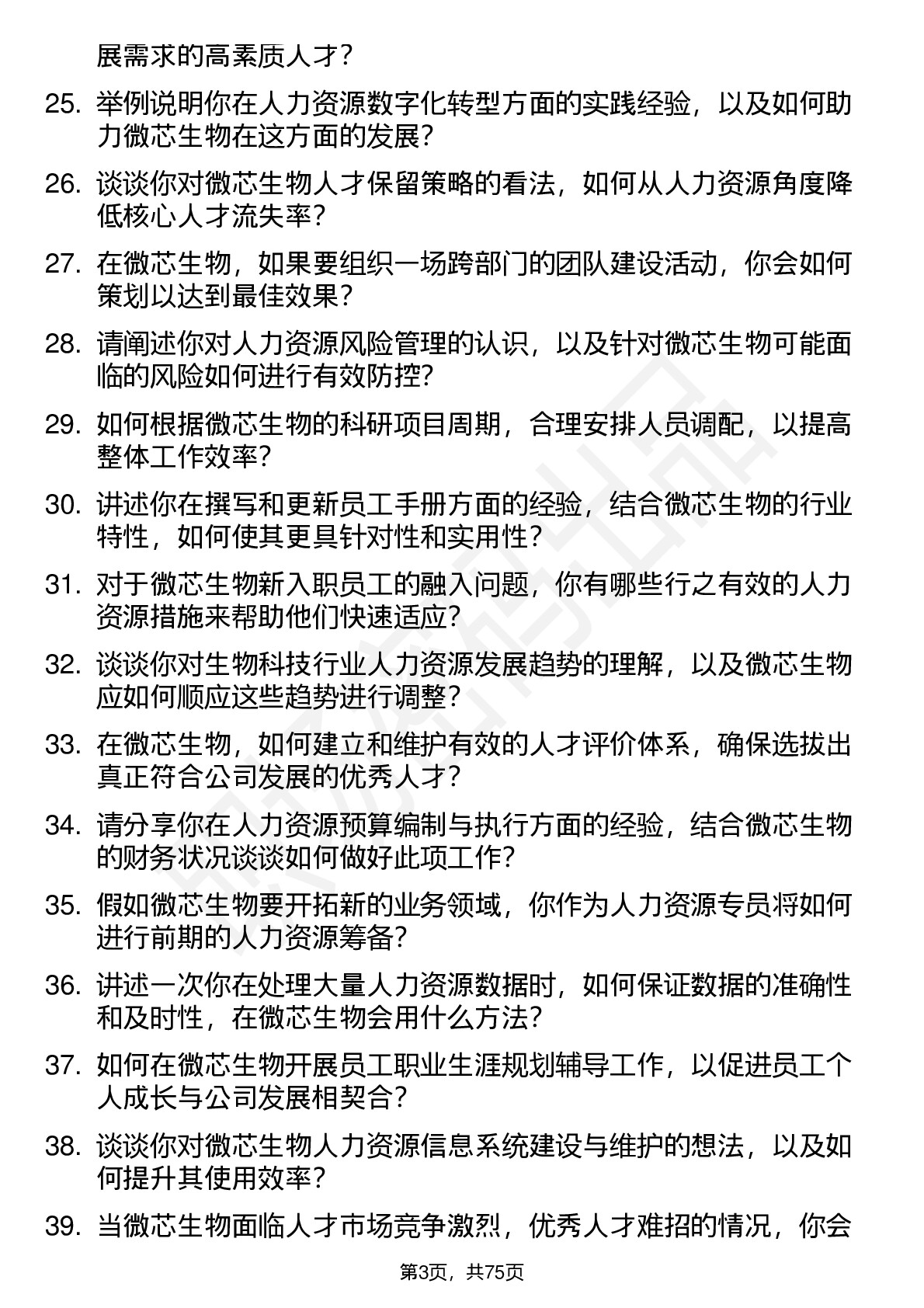 展需求的高素质人才？

25. 举例说明你在人力资源数字化转型方面的实践经验，以及如何助力微芯生物在这方面的发展？

26. 谈谈你对微芯生物人才保留策略的看法，如何从人力资源角度降低核心人才流失率？

27. 在微芯生物，如果要组织一场跨部门的团队建设活动，你会如何策划以达到最佳效果？

28. 请阐述你对人力资源风险管理的认识，以及针对微芯生物可能面临的风险如何进行有效防控？

29. 如何根据微芯生物的科研项目周期，合理安排人员调配，以提高整体工作效率？

30. 讲述你在撰写和更新员工手册方面的经验，结合微芯生物的行业特性，如何使其更具针对性和实用性？

31. 对于微芯生物新入职员工的融入问题，你有哪些行之有效的人力资源措施来帮助他们快速适应？

32. 谈谈你对生物科技行业人力资源发展趋势的理解，以及微芯生物应如何顺应这些趋势进行调整？

33. 在微芯生物，如何建立和维护有效的人才评价体系，确保选拔出真正符合公司发展的优秀人才？

34. 请分享你在人力资源预算编制与执行方面的经验，结合微芯生物的财务状况谈谈如何做好此项工作？

35. 假如微芯生物要开拓新的业务领域，你作为人力资源专员将如何进行前期的人力资源筹备？

36. 讲述一次你在处理大量人力资源数据时，如何保证数据的准确性和及时性，在微芯生物会用什么方法？

37. 如何在微芯生物开展员工职业生涯规划辅导工作，以促进员工个人成长与公司发展相契合？

38. 谈谈你对微芯生物人力资源信息系统建设与维护的想法，以及如何提升其使用效率？

39. 当微芯生物面临人才市场竞争激烈，优秀人才难招的情况，你会

第3页，共75页